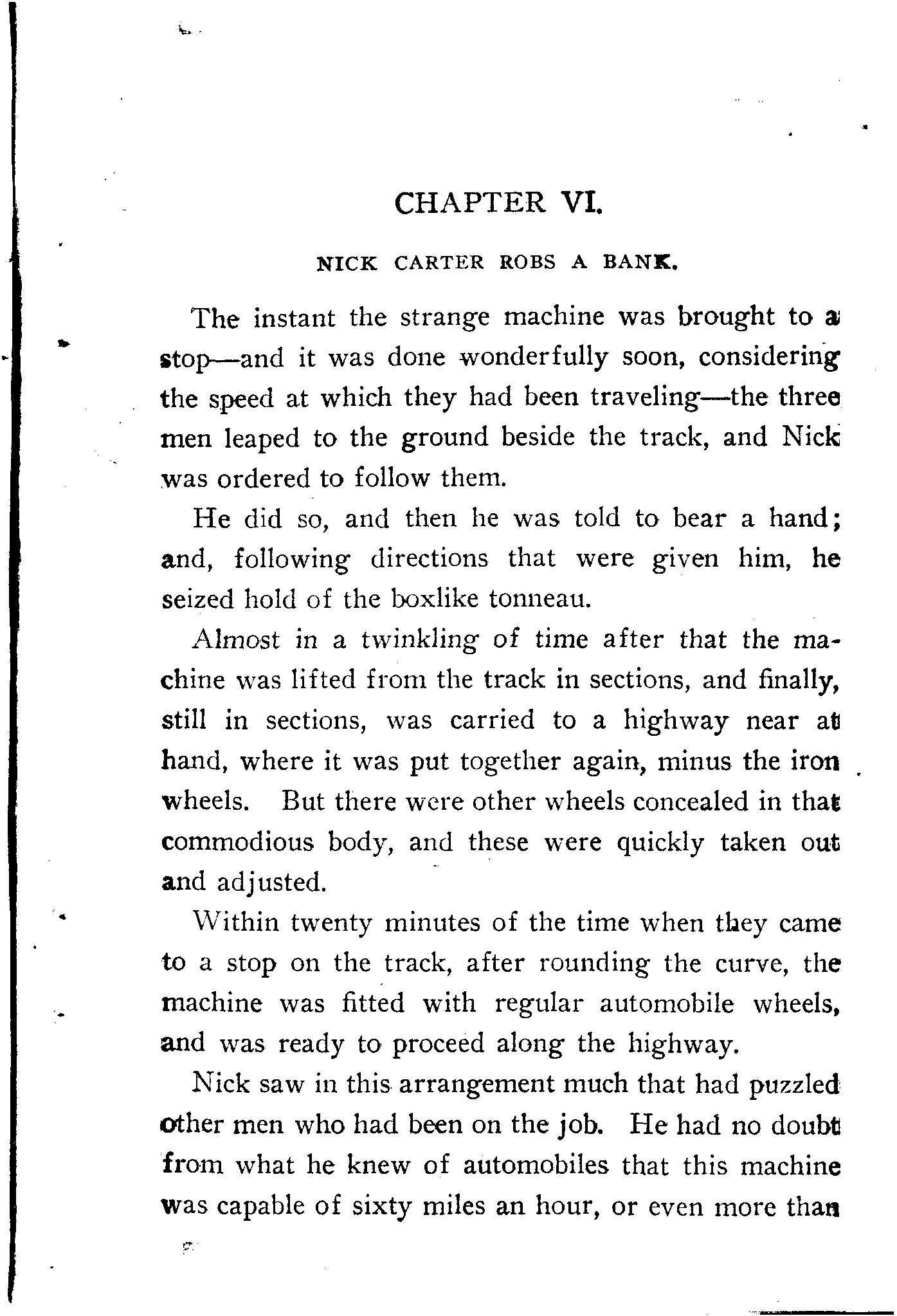 CHAPTER VI.

NICK CARTER ROBS A BANK.

The instant the strange machine was brought to a stop—and it was done wonderfully soon, considering the speed at which they had been traveling—the three men leaped to the ground beside the track, and Nick was ordered to follow them.

He did so, and then he was told to bear a hand; and, following directions that were given him, he seized hold of the boxlike tonneau.

Almost in a twinkling of time after that the machine was lifted from the track in sections, and finally, still in sections, was carried to a highway near at hand, where it was put together again, minus the iron wheels. But there were other wheels concealed in that commodious body, and these were quickly taken out and adjusted.

Within twenty minutes of the time when they came to a stop on the track, after rounding the curve, the machine was fitted with regular automobile wheels, and was ready to proceed along the highway.

Nick saw in this arrangement much that had puzzled other men who had been on the job. He had no doubt from what he knew of automobiles that this machine was capable of sixty miles an hour, or even more than